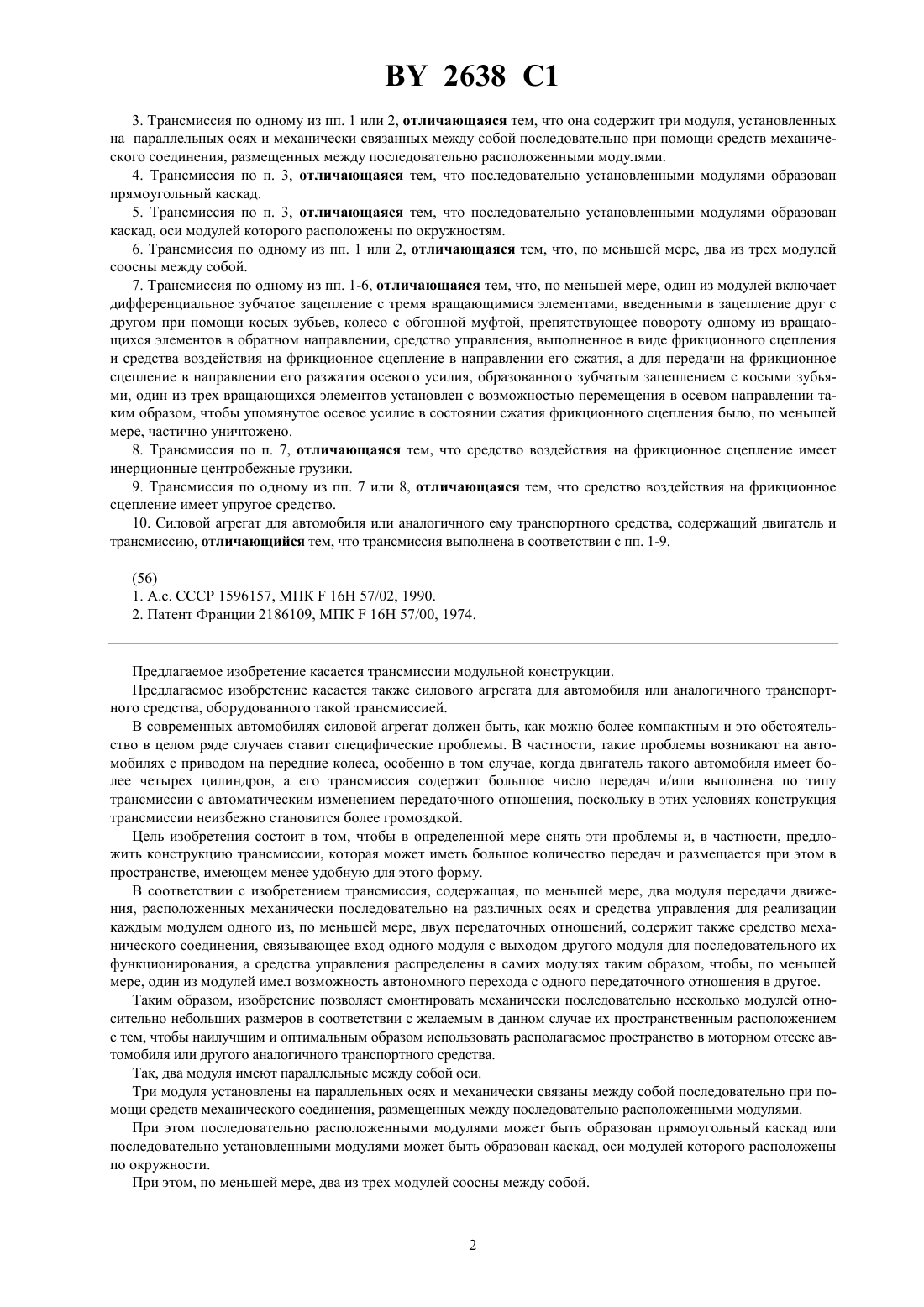 BY 2638 C1

3. Трансмиссия по одному из пп. 1 или 2, отличающаяся тем, что она содержит три модуля, установленных на параллельных осях и механически связанных между собой последовательно при помощи средств механического соединения, размещенных между последовательно расположенными модулями.

4. Трансмиссия по п. 3, отличающаяся тем, что последовательно установленными модулями образован прямоугольный каскад.

5. Трансмиссия по п. 3, отличающаяся тем, что последовательно установленными модулями образован каскад, оси модулей которого расположены по окружностям.

6. Трансмиссия по одному из пп. 1 или 2, отличающаяся тем, что, по меньшей мере, два из трех модулей соосны между собой.

7. Трансмиссия по одному из пп. 1-6, отличающаяся тем, что, по меньшей мере, один из модулей включает дифференциальное зубчатое зацепление с тремя вращающимися элементами, введенными в зацепление друг с другом при помощи косых зубьев, колесо с обгонной муфтой, препятствующее повороту одному из вращающихся элементов в обратном направлении, средство управления, выполненное в виде фрикционного сцепления и средства воздействия на фрикционное сцепление в направлении его сжатия, а для передачи на фрикционное сцепление в направлении его разжатия осевого усилия, образованного зубчатым зацеплением с косыми зубьями, один из трех вращающихся элементов установлен с возможностью перемещения в осевом направлении таким образом, чтобы упомянутое осевое усилие в состоянии сжатия фрикционного сцепления было, по меньшей мере, частично уничтожено.

8. Трансмиссия по п. 7, отличающаяся тем, что средство воздействия на фрикционное сцепление имеет инерционные центробежные грузики.

9. Трансмиссия по одному из пп. 7 или 8, отличающаяся тем, что средство воздействия на фрикционное сцепление имеет упругое средство.

10. Силовой агрегат для автомобиля или аналогичного ему транспортного средства, содержащий двигатель и трансмиссию, отличающийся тем, что трансмиссия выполнена в соответствии с пп. 1-9.

(56)
1. А.с. СССР 1596157, МПК F 16H 57/02, 1990.
2. Патент Франции 2186109, МПК F 16H 57/00, 1974.

Предлагаемое изобретение касается трансмиссии модульной конструкции.

Предлагаемое изобретение касается также силового агрегата для автомобиля или аналогичного транспортного средства, оборудованного такой трансмиссией.

В современных автомобилях силовой агрегат должен быть, как можно более компактным и это обстоятельство в целом ряде случаев ставит специфические проблемы. В частности, такие проблемы возникают на автомобилях с приводом на передние колеса, особенно в том случае, когда двигатель такого автомобиля имеет более четырех цилиндров, а его трансмиссия содержит большое число передач и/или выполнена по типу трансмиссии с автоматическим изменением передаточного отношения, поскольку в этих условиях конструкция трансмиссии неизбежно становится более громоздкой.

Цель изобретения состоит в том, чтобы в определенной мере снять эти проблемы и, в частности, предложить конструкцию трансмиссии, которая может иметь большое количество передач и размещается при этом в пространстве, имеющем менее удобную для этого форму.

В соответствии с изобретением трансмиссия, содержащая, по меньшей мере, два модуля передачи движения, расположенных механически последовательно на различных осях и средства управления для реализации каждым модулем одного из, по меньшей мере, двух передаточных отношений, содержит также средство механического соединения, связывающее вход одного модуля с выходом другого модуля для последовательного их функционирования, а средства управления распределены в самих модулях таким образом, чтобы, по меньшей мере, один из модулей имел возможность автономного перехода с одного передаточного отношения в другое.

Таким образом, изобретение позволяет смонтировать механически последовательно несколько модулей относительно небольших размеров в соответствии с желаемым в данном случае их пространственным расположением с тем, чтобы наилучшим и оптимальным образом использовать располагаемое пространство в моторном отсеке автомобиля или другого аналогичного транспортного средства.

Так, два модуля имеют параллельные между собой оси.

Три модуля установлены на параллельных осях и механически связаны между собой последовательно при помощи средств механического соединения, размещенных между последовательно расположенными модулями.

При этом последовательно расположенными модулями может быть образован прямоугольный каскад или последовательно установленными модулями может быть образован каскад, оси модулей которого расположены по окружности.

При этом, по меньшей мере, два из трех модулей соосны между собой.

2